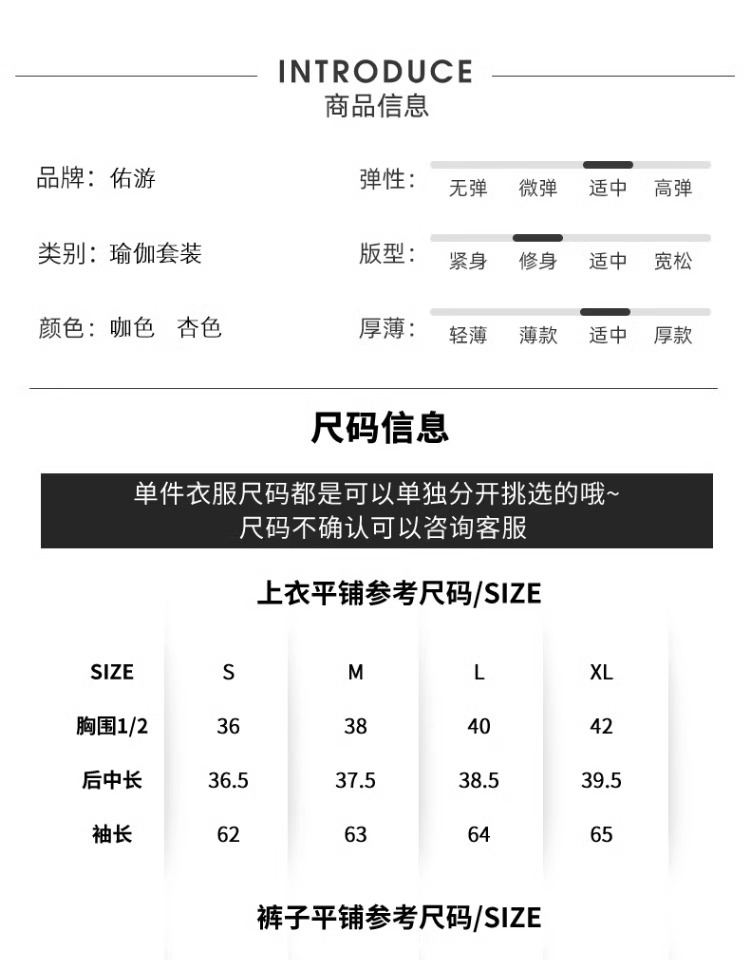 INTRODUCE
商品信息

品牌：佑游

类别：瑜伽套装

颜色：咖色　杏色

弹性：无弹　微弹　适中　高弹

版型：紧身　修身　适中　宽松

厚薄：轻薄　薄款　适中　厚款

尺码信息

单件衣服尺码都是可以单独分开挑选的哦~
尺码不确认可以咨询客服

上衣平铺参考尺码/SIZE

| SIZE | S | M | L | XL |
|---|---|---|---|---|
| 胸围1/2 | 36 | 38 | 40 | 42 |
| 后中长 | 36.5 | 37.5 | 38.5 | 39.5 |
| 袖长 | 62 | 63 | 64 | 65 |

裤子平铺参考尺码/SIZE